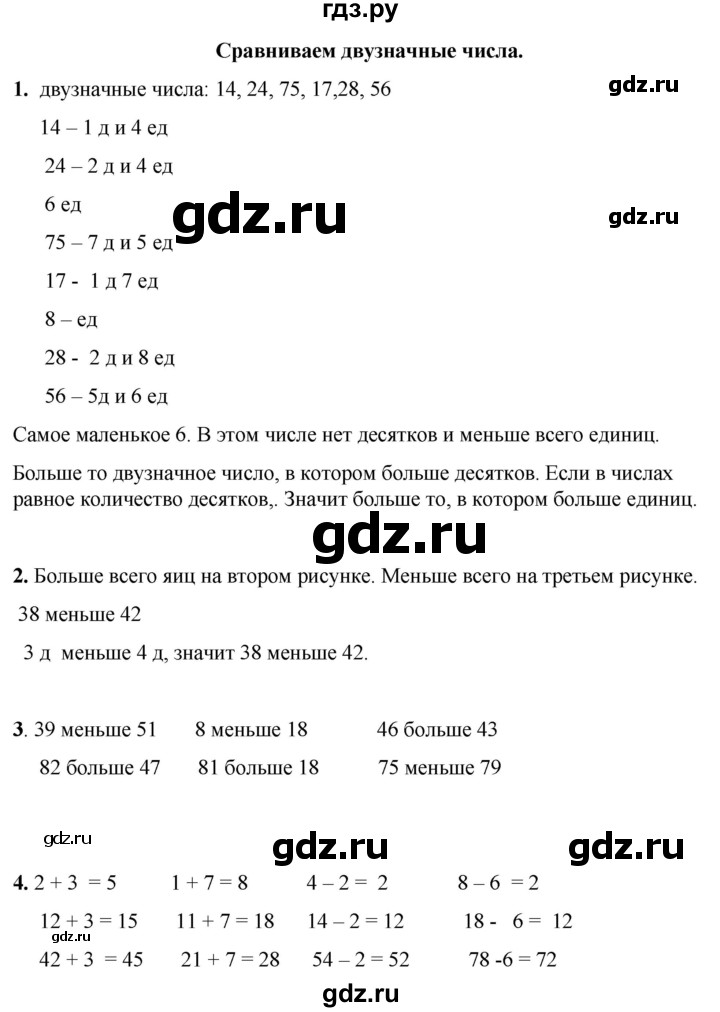 гдз.ру

Сравниваем двузначные числа.

1. двузначные числа: 14, 24, 75, 17,28, 56

gdz.ru

14 – 1 д и 4 ед

24 – 2 д и 4 ед

6 ед

gdz.ru

gdz.ru

75 – 7 д и 5 ед

17 - 1 д 7 ед

8 – ед

28 - 2 д и 8 ед

56 – 5д и 6 ед

Самое маленькое 6. В этом числе нет десятков и меньше всего единиц.

Больше то двузначное число, в котором больше десятков. Если в числах равное количество десятков,. Значит больше то, в котором больше единиц.

gdz.ru

2. Больше всего яиц на втором рисунке. Меньше всего на третьем рисунке.

38 меньше 42

3 д меньше 4 д, значит 38 меньше 42.

3. 39 меньше 51    8 меньше 18    46 больше 43

82 больше 47    81 больше 18    75 меньше 79

gdz.ru

gdz.ru

gdz.ru

4. $2 + 3 = 5$    $1 + 7 = 8$    $4 – 2 = 2$    $8 – 6 = 2$

$12 + 3 = 15$    $11 + 7 = 18$    $14 – 2 = 12$    $18 - 6 = 12$

gdz.ru

$42 + 3 = 45$    $21 + 7 = 28$    $54 – 2 = 52$    $78 -6 = 72$

gdz.ru